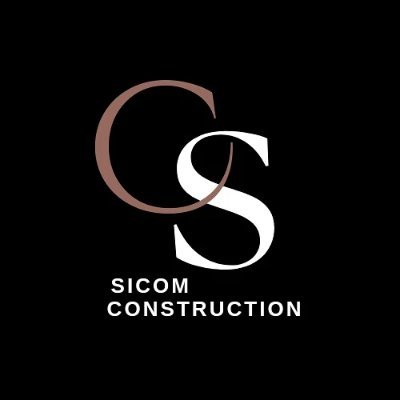 CS
SICOM
CONSTRUCTION